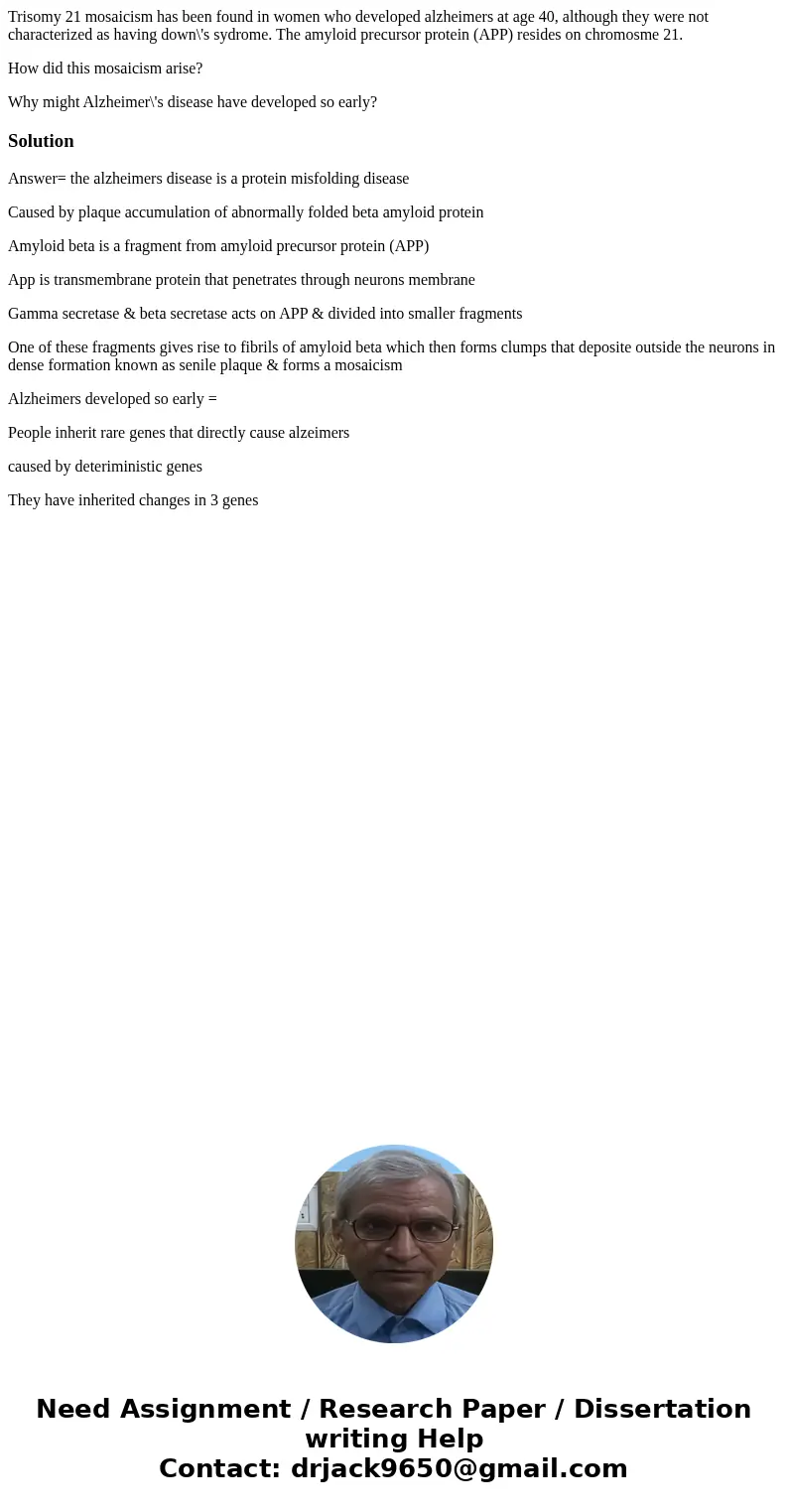 Trisomy 21 mosaicism has been found in women who developed alzheimers at age 40, although they were not characterized as having down\'s sydrome. The amyloid precursor protein (APP) resides on chromosme 21.

How did this mosaicism arise?

Why might Alzheimer\'s disease have developed so early?

Solution

Answer= the alzheimers disease is a protein misfolding disease

Caused by plaque accumulation of abnormally folded beta amyloid protein

Amyloid beta is a fragment from amyloid precursor protein (APP)

App is transmembrane protein that penetrates through neurons membrane

Gamma secretase & beta secretase acts on APP & divided into smaller fragments

One of these fragments gives rise to fibrils of amyloid beta which then forms clumps that deposite outside the neurons in dense formation known as senile plaque & forms a mosaicism

Alzheimers developed so early =

People inherit rare genes that directly cause alzeimers

caused by deteriministic genes

They have inherited changes in 3 genes

Need Assignment / Research Paper / Dissertation writing Help
Contact: drjack9650@gmail.com